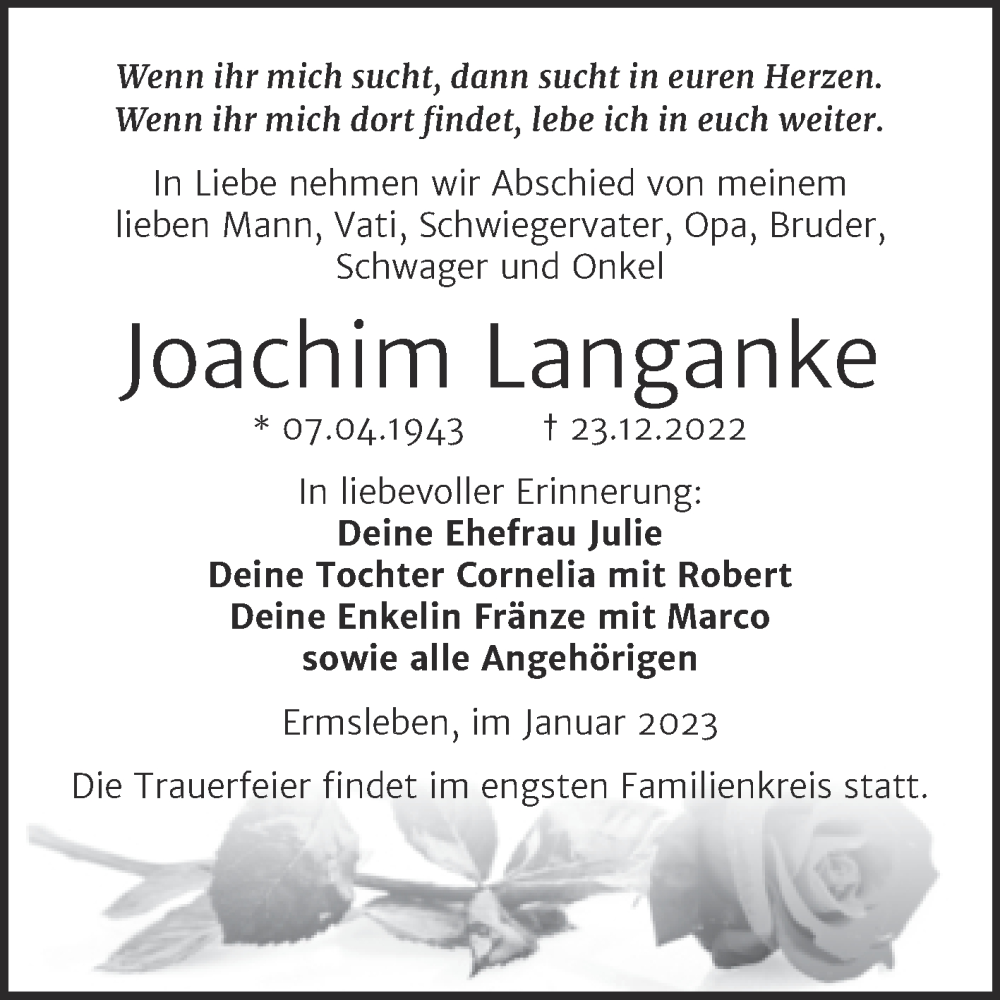 Wenn ihr mich sucht, dann sucht in euren Herzen.
Wenn ihr mich dort findet, lebe ich in euch weiter.

In Liebe nehmen wir Abschied von meinem lieben Mann, Vati, Schwiegervater, Opa, Bruder, Schwager und Onkel

Joachim Langanke

* 07.04.1943 † 23.12.2022

In liebevoller Erinnerung:
Deine Ehefrau Julie
Deine Tochter Cornelia mit Robert
Deine Enkelin Fränze mit Marco
sowie alle Angehörigen

Ermsleben, im Januar 2023

Die Trauerfeier findet im engsten Familienkreis statt.